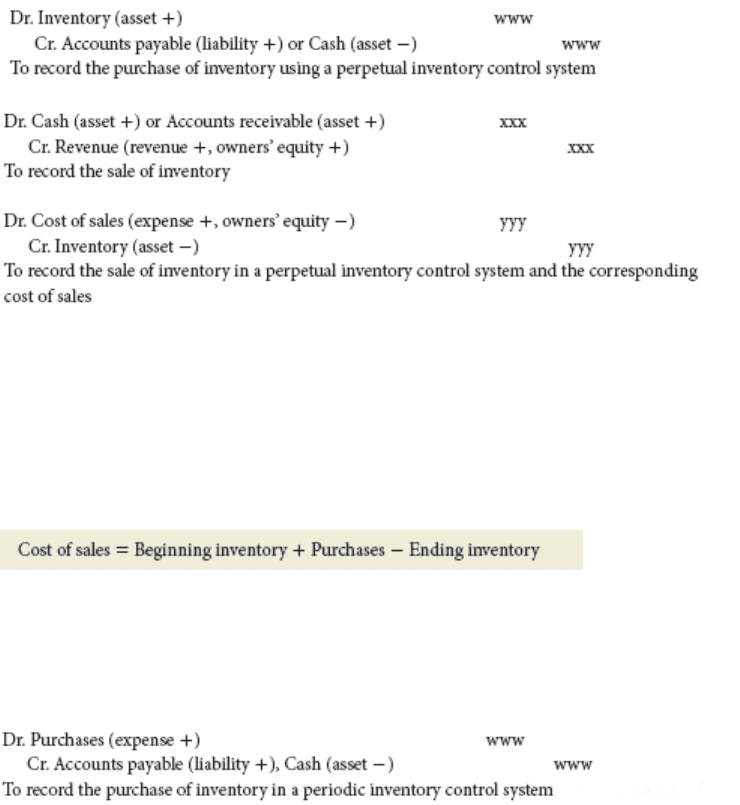 Dr. Inventory (asset +) www
Cr. Accounts payable (liability +) or Cash (asset −) www
To record the purchase of inventory using a perpetual inventory control system

Dr. Cash (asset +) or Accounts receivable (asset +) xxx
Cr. Revenue (revenue +, owners' equity +) xxx
To record the sale of inventory

Dr. Cost of sales (expense +, owners' equity −) yyy
Cr. Inventory (asset −) yyy
To record the sale of inventory in a perpetual inventory control system and the corresponding cost of sales

Cost of sales = Beginning inventory + Purchases − Ending inventory

Dr. Purchases (expense +) www
Cr. Accounts payable (liability +), Cash (asset −) www
To record the purchase of inventory in a periodic inventory control system